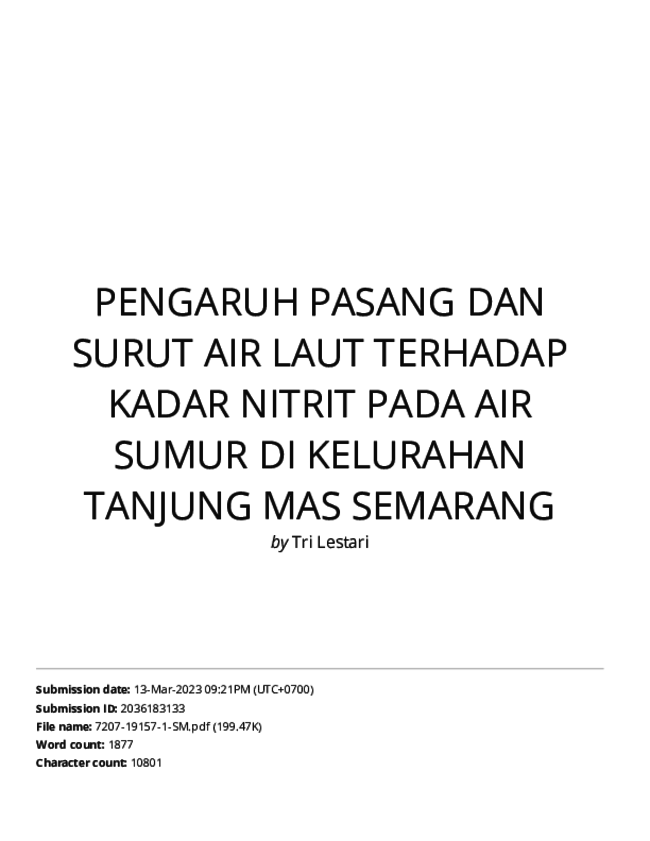 PENGARUH PASANG DAN SURUT AIR LAUT TERHADAP KADAR NITRIT PADA AIR SUMUR DI KELURAHAN TANJUNG MAS SEMARANG

by Tri Lestari

Submission date: 13-Mar-2023 09:21PM (UTC+0700)
Submission ID: 2036183133
File name: 7207-19157-1-SM.pdf (199.47K)
Word count: 1877
Character count: 10801